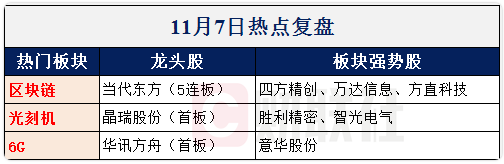 11月7日热点复盘

| 热门板块 | 龙头股 | 板块强势股 |
|---|---|---|
| 区块链 | 当代东方（5连板） | 四方精创、万达信息、方直科技 |
| 光刻机 | 晶瑞股份（首板） | 胜利精密、智光电气 |
| 6G | 华讯方舟（首板） | 意华股份 |

财联社